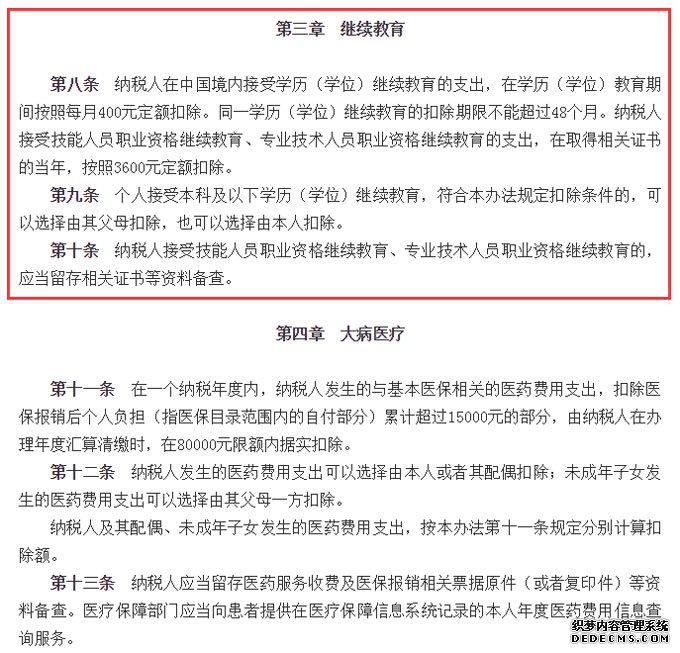 第三章　继续教育

第八条　纳税人在中国境内接受学历（学位）继续教育的支出，在学历（学位）教育期间按照每月400元定额扣除。同一学历（学位）继续教育的扣除期限不能超过48个月。纳税人接受技能人员职业资格继续教育、专业技术人员职业资格继续教育的支出，在取得相关证书的当年，按照3600元定额扣除。

第九条　个人接受本科及以下学历（学位）继续教育，符合本办法规定扣除条件的，可以选择由其父母扣除，也可以选择由本人扣除。

第十条　纳税人接受技能人员职业资格继续教育、专业技术人员职业资格继续教育的，应当留存相关证书等资料备查。

第四章　大病医疗

第十一条　在一个纳税年度内，纳税人发生的与基本医保相关的医药费用支出，扣除医保报销后个人负担（指医保目录范围内的自付部分）累计超过15000元的部分，由纳税人在办理年度汇算清缴时，在80000元限额内据实扣除。

第十二条　纳税人发生的医药费用支出可以选择由本人或者其配偶扣除；未成年子女发生的医药费用支出可以选择由其父母一方扣除。

纳税人及其配偶、未成年子女发生的医药费用支出，按本办法第十一条规定分别计算扣除额。

第十三条　纳税人应当留存医药服务收费及医保报销相关票据原件（或者复印件）等资料备查。医疗保障部门应当向患者提供在医疗保障信息系统记录的本人年度医药费用信息查询服务。

织梦内容管理系统
DEDECMS.COM